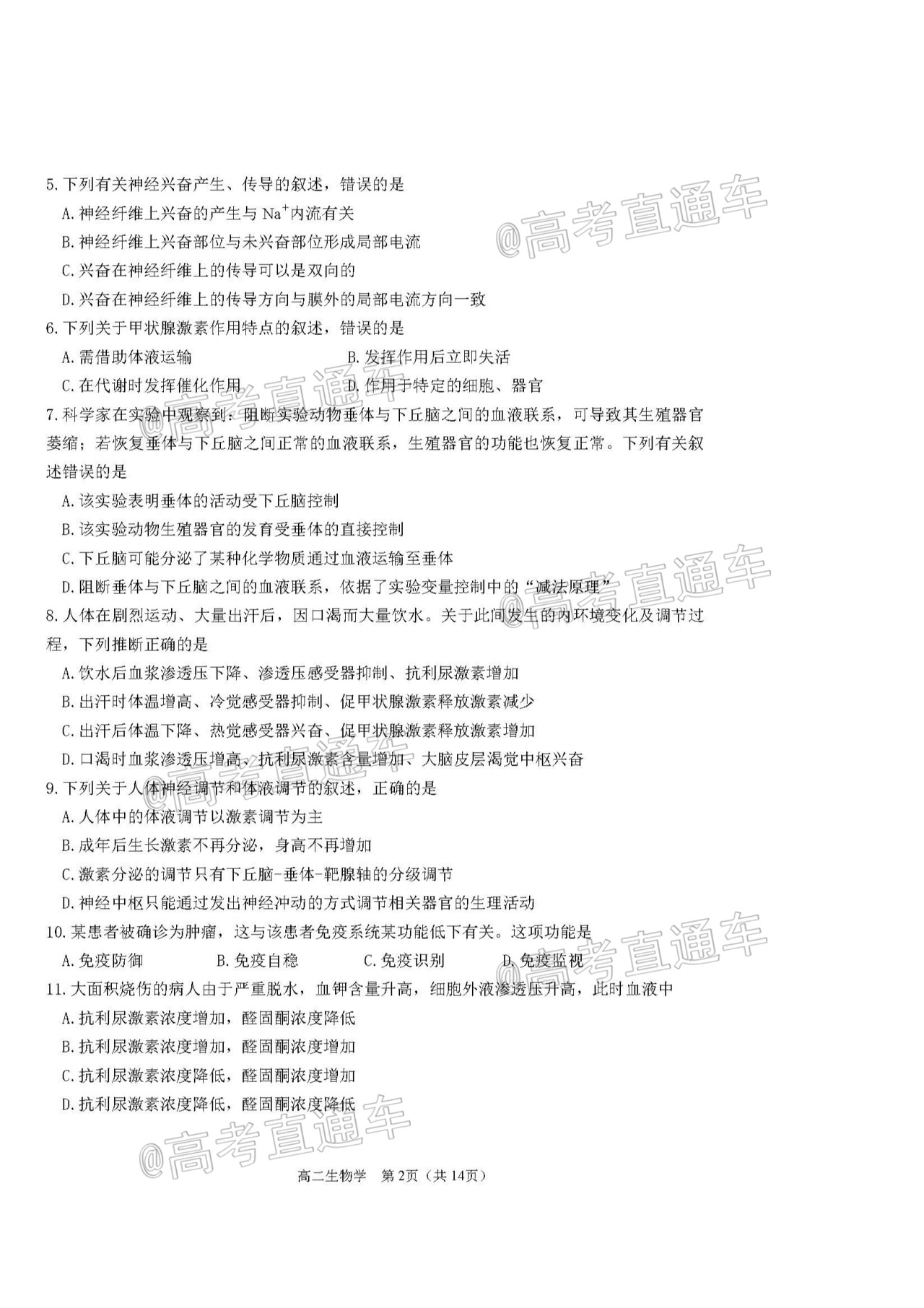 5.下列有关神经兴奋产生、传导的叙述，错误的是
A.神经纤维上兴奋的产生与$Na^+$内流有关
B.神经纤维上兴奋部位与未兴奋部位形成局部电流
C.兴奋在神经纤维上的传导可以是双向的
D.兴奋在神经纤维上的传导方向与膜外的局部电流方向一致

6.下列关于甲状腺激素作用特点的叙述，错误的是
A.需借助体液运输 B.发挥作用后立即失活
C.在代谢时发挥催化作用 D.作用于特定的细胞、器官

7.科学家在实验中观察到：阻断实验动物垂体与下丘脑之间的血液联系，可导致其生殖器官萎缩；若恢复垂体与下丘脑之间正常的血液联系，生殖器官的功能也恢复正常。下列有关叙述错误的是
A.该实验表明垂体的活动受下丘脑控制
B.该实验动物生殖器官的发育受垂体的直接控制
C.下丘脑可能分泌了某种化学物质通过血液运输至垂体
D.阻断垂体与下丘脑之间的血液联系，依据了实验变量控制中的“减法原理”

8.人体在剧烈运动、大量出汗后，因口渴而大量饮水。关于此间发生的内环境变化及调节过程，下列推断正确的是
A.饮水后血浆渗透压下降、渗透压感受器抑制、抗利尿激素增加
B.出汗时体温增高、冷觉感受器抑制、促甲状腺激素释放激素减少
C.出汗后体温下降、热觉感受器兴奋、促甲状腺激素释放激素增加
D.口渴时血浆渗透压增高、抗利尿激素含量增加、大脑皮层渴觉中枢兴奋

9.下列关于人体神经调节和体液调节的叙述，正确的是
A.人体中的体液调节以激素调节为主
B.成年后生长激素不再分泌，身高不再增加
C.激素分泌的调节只有下丘脑-垂体-靶腺轴的分级调节
D.神经中枢只能通过发出神经冲动的方式调节相关器官的生理活动

10.某患者被确诊为肿瘤，这与该患者免疫系统某功能低下有关。这项功能是
A.免疫防御 B.免疫自稳 C.免疫识别 D.免疫监视

11.大面积烧伤的病人由于严重脱水，血钾含量升高，细胞外液渗透压升高，此时血液中
A.抗利尿激素浓度增加，醛固酮浓度降低
B.抗利尿激素浓度增加，醛固酮浓度增加
C.抗利尿激素浓度降低，醛固酮浓度增加
D.抗利尿激素浓度降低，醛固酮浓度降低

高二生物学 第2页（共14页）

@高考直通车